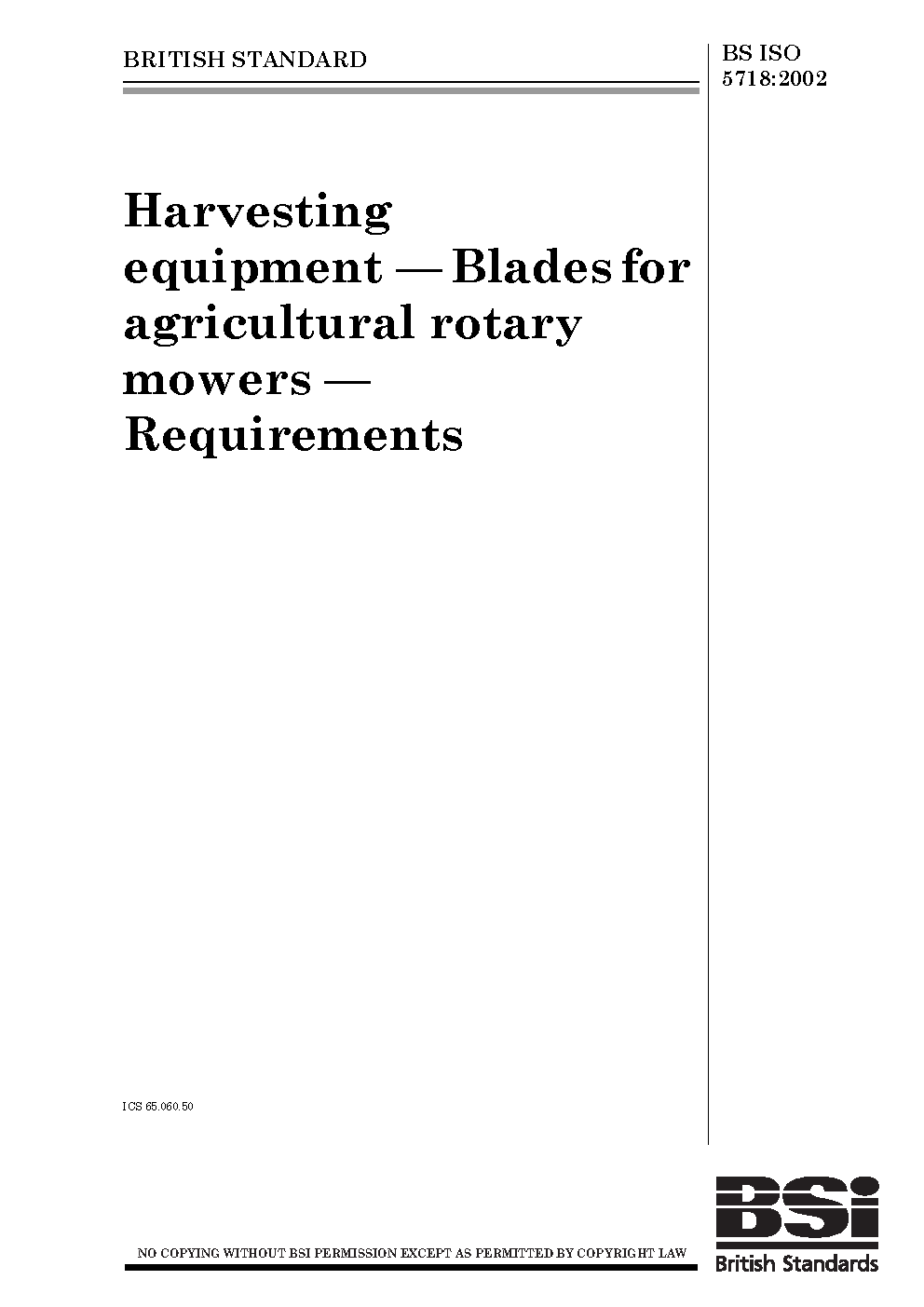 BRITISH STANDARD

BS ISO
5718:2002

Harvesting equipment — Blades for agricultural rotary mowers — Requirements

ICS 65.060.50

NO COPYING WITHOUT BSI PERMISSION EXCEPT AS PERMITTED BY COPYRIGHT LAW

BSi
British Standards